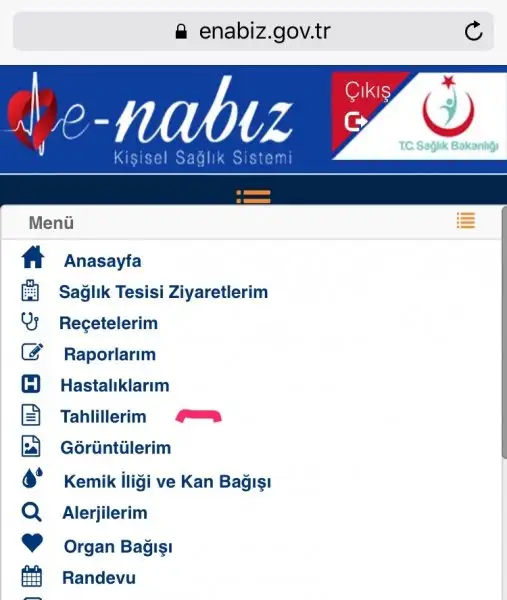 enabiz.gov.tr

e-nabız
Kişisel Sağlık Sistemi

Çıkış

T.C. Sağlık Bakanlığı

Menü

Anasayfa
Sağlık Tesisi Ziyaretlerim
Reçetelerim
Raporlarım
Hastalıklarım
Tahlillerim
Görüntülerim
Kemik İliği ve Kan Bağışı
Alerjilerim
Organ Bağışı
Randevu